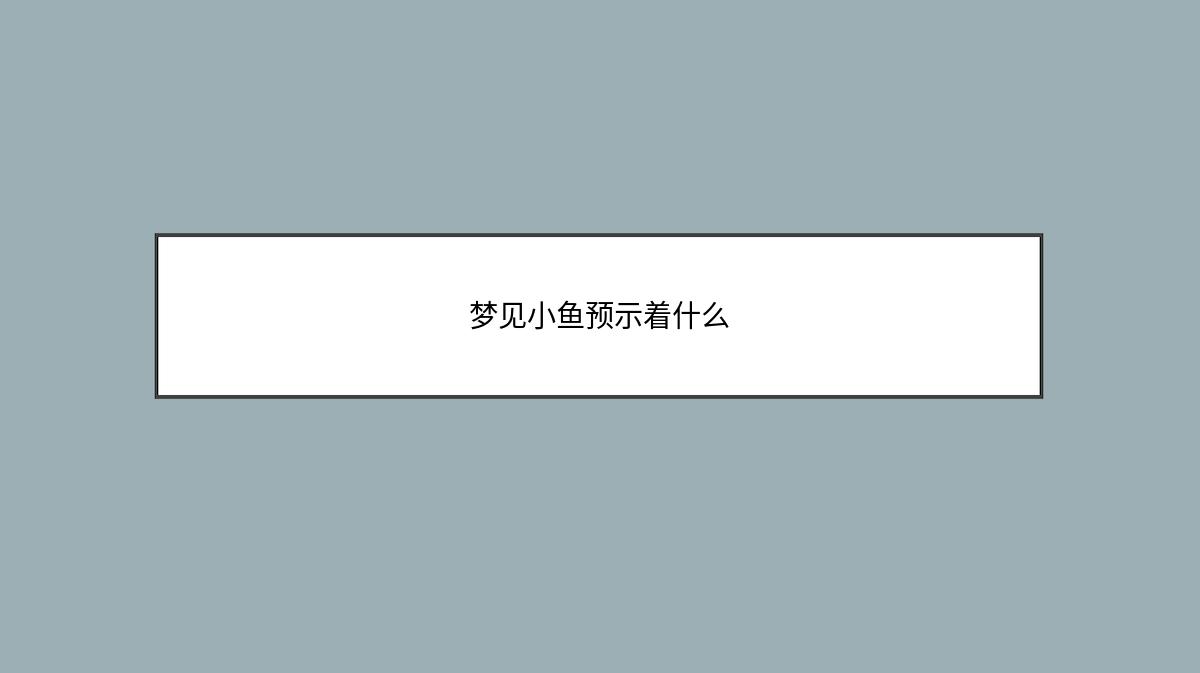 梦见小鱼预示着什么